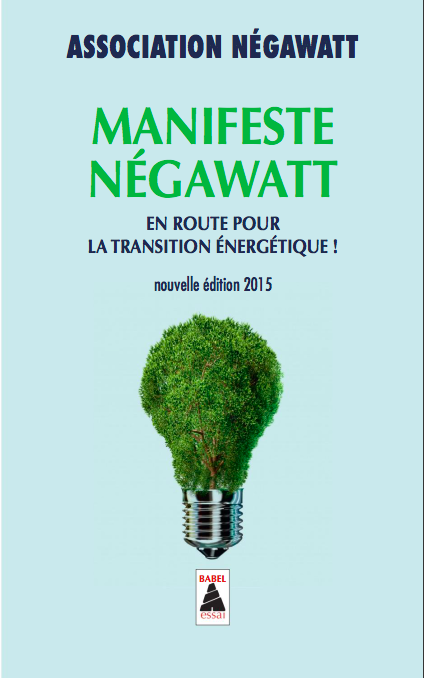 ASSOCIATION NÉGAWATT

MANIFESTE NÉGAWATT

EN ROUTE POUR LA TRANSITION ÉNERGÉTIQUE !

nouvelle édition 2015

BABEL

essai